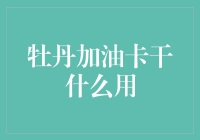 牡丹加油卡干什么用